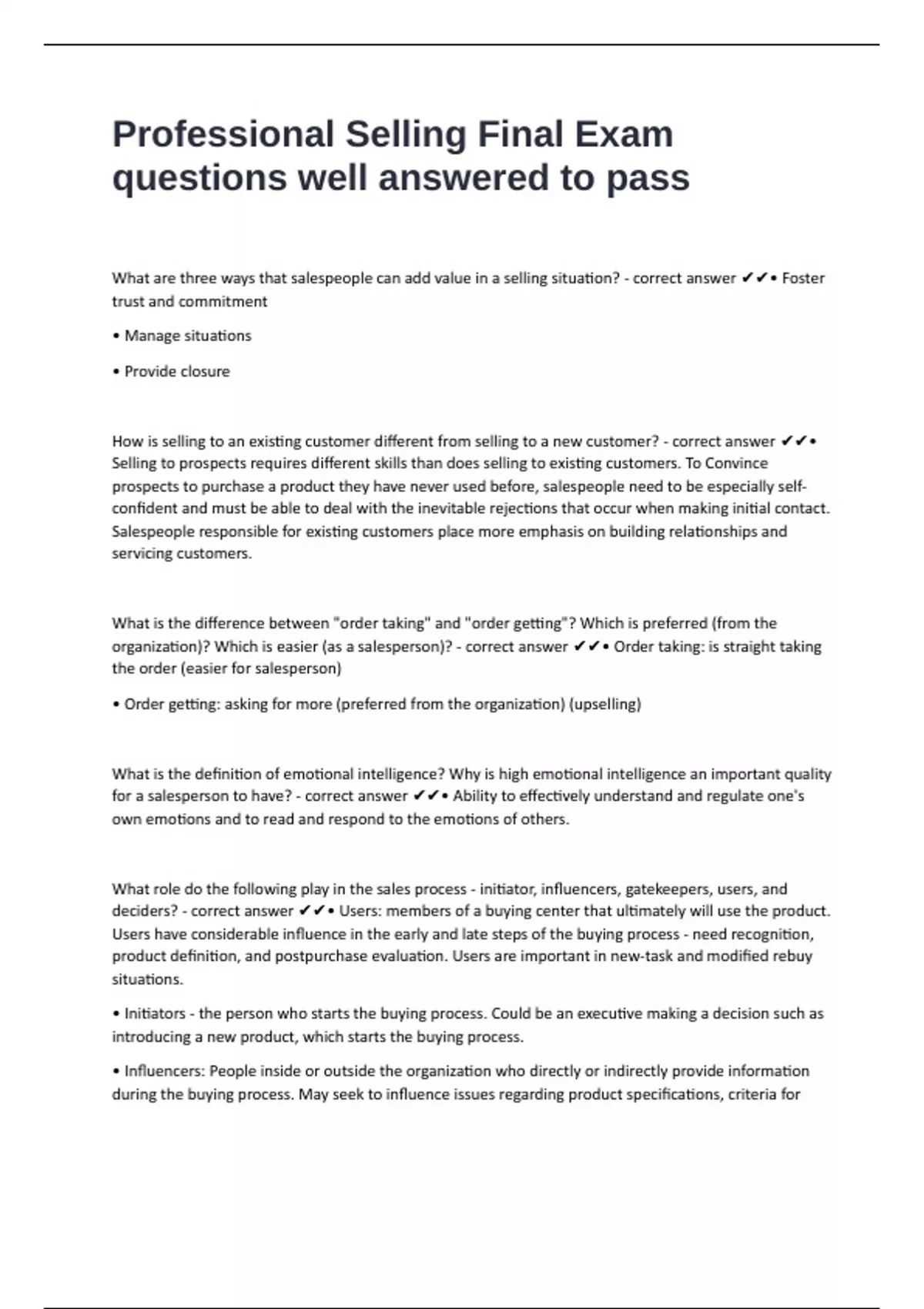 Professional Selling Final Exam questions well answered to pass

What are three ways that salespeople can add value in a selling situation? - correct answer ✔✔• Foster trust and commitment

• Manage situations

• Provide closure

How is selling to an existing customer different from selling to a new customer? - correct answer ✔✔• Selling to prospects requires different skills than does selling to existing customers. To Convince prospects to purchase a product they have never used before, salespeople need to be especially self-confident and must be able to deal with the inevitable rejections that occur when making initial contact. Salespeople responsible for existing customers place more emphasis on building relationships and servicing customers.

What is the difference between "order taking" and "order getting"? Which is preferred (from the organization)? Which is easier (as a salesperson)? - correct answer ✔✔• Order taking: is straight taking the order (easier for salesperson)

• Order getting: asking for more (preferred from the organization) (upselling)

What is the definition of emotional intelligence? Why is high emotional intelligence an important quality for a salesperson to have? - correct answer ✔✔• Ability to effectively understand and regulate one's own emotions and to read and respond to the emotions of others.

What role do the following play in the sales process - initiator, influencers, gatekeepers, users, and deciders? - correct answer ✔✔• Users: members of a buying center that ultimately will use the product. Users have considerable influence in the early and late steps of the buying process - need recognition, product definition, and postpurchase evaluation. Users are important in new-task and modified rebuy situations.

• Initiators - the person who starts the buying process. Could be an executive making a decision such as introducing a new product, which starts the buying process.

• Influencers: People inside or outside the organization who directly or indirectly provide information during the buying process. May seek to influence issues regarding product specifications, criteria for